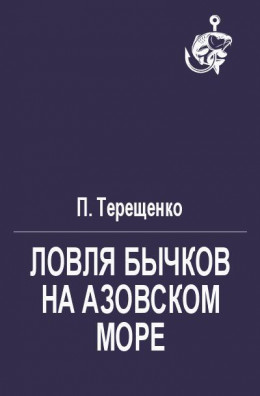 П. Терещенко

ЛОВЛЯ БЫЧКОВ НА АЗОВСКОМ МОРЕ